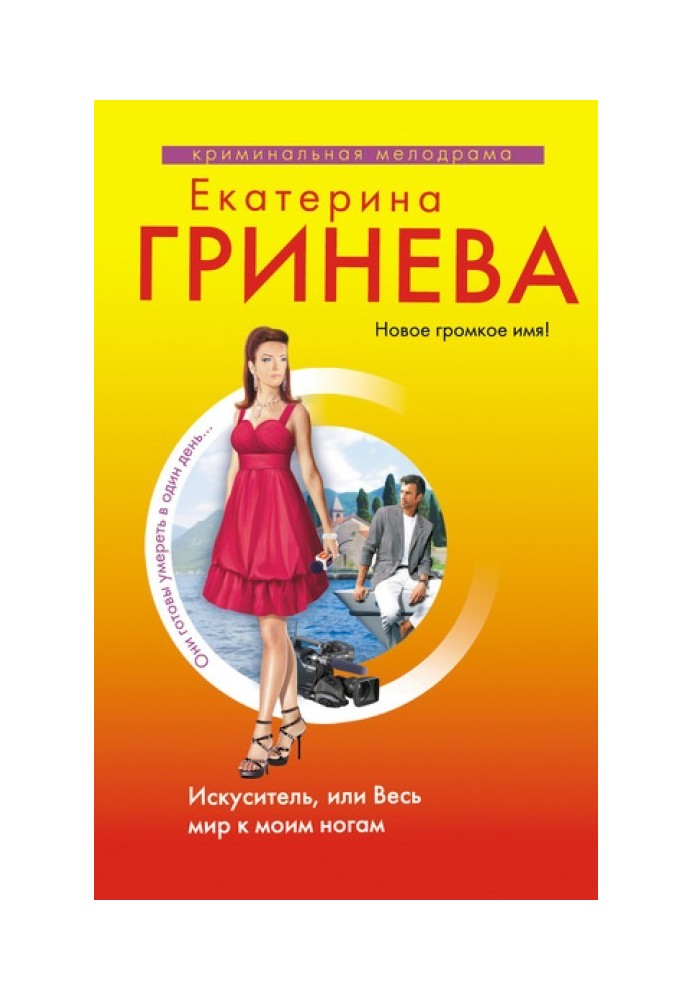 криминальная мелодрама

Екатерина
ГРИНЕВА

Новое громкое имя!

Они готовы умереть в один день...

Искуситель, или Весь мир к моим ногам